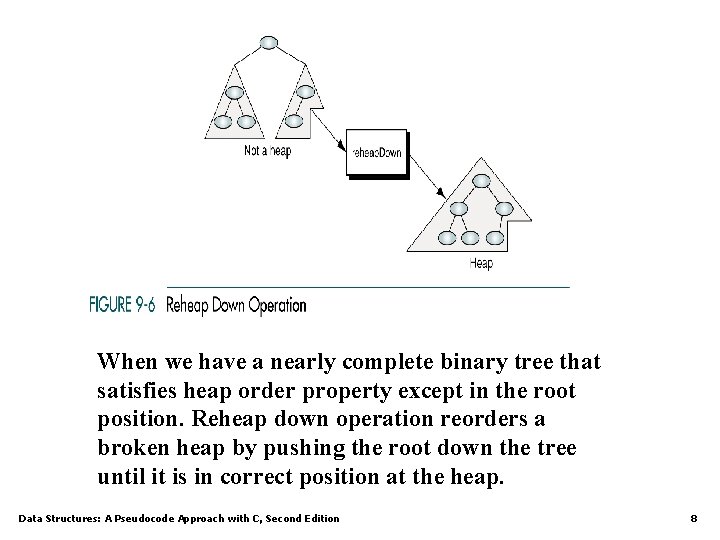 Not a heap

reheapDown

Heap

FIGURE 9-6 Reheap Down Operation

When we have a nearly complete binary tree that satisfies heap order property except in the root position. Reheap down operation reorders a broken heap by pushing the root down the tree until it is in correct position at the heap.

Data Structures: A Pseudocode Approach with C, Second Edition

8